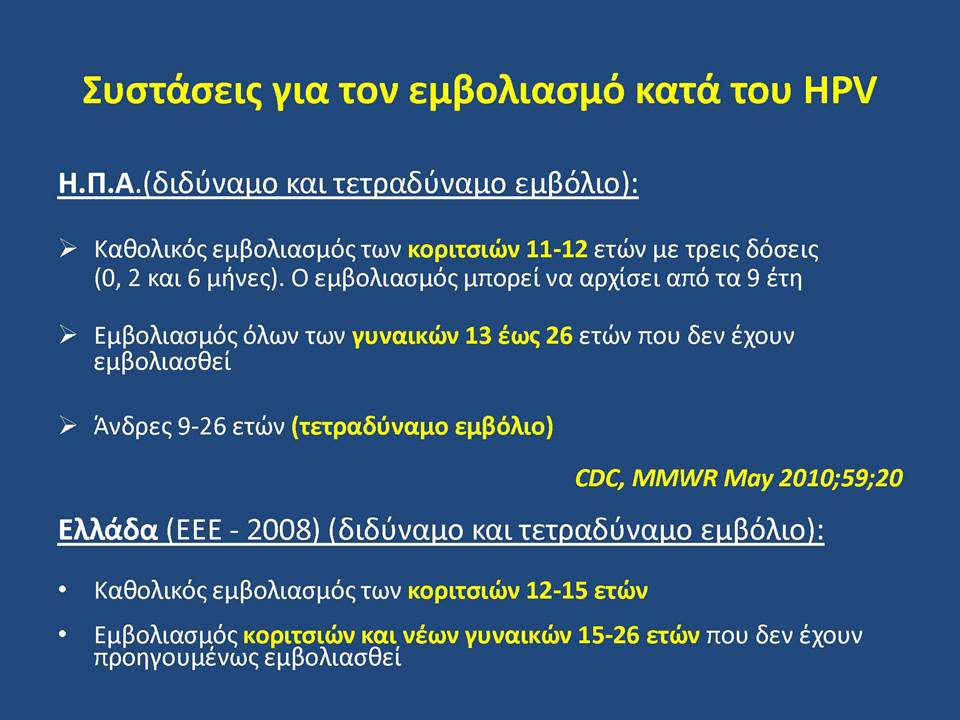 Συστάσεις για τον εμβολιασμό κατά του HPV

Η.Π.Α.(διδύναμο και τετραδύναμο εμβόλιο):

➢ Καθολικός εμβολιασμός των κοριτσιών 11-12 ετών με τρεις δόσεις (0, 2 και 6 μήνες). Ο εμβολιασμός μπορεί να αρχίσει από τα 9 έτη

➢ Εμβολιασμός όλων των γυναικών 13 έως 26 ετών που δεν έχουν εμβολιασθεί

➢ Άνδρες 9-26 ετών (τετραδύναμο εμβόλιο)

CDC, MMWR May 2010;59;20

Ελλάδα (ΕΕΕ - 2008) (διδύναμο και τετραδύναμο εμβόλιο):

• Καθολικός εμβολιασμός των κοριτσιών 12-15 ετών

• Εμβολιασμός κοριτσιών και νέων γυναικών 15-26 ετών που δεν έχουν προηγουμένως εμβολιασθεί